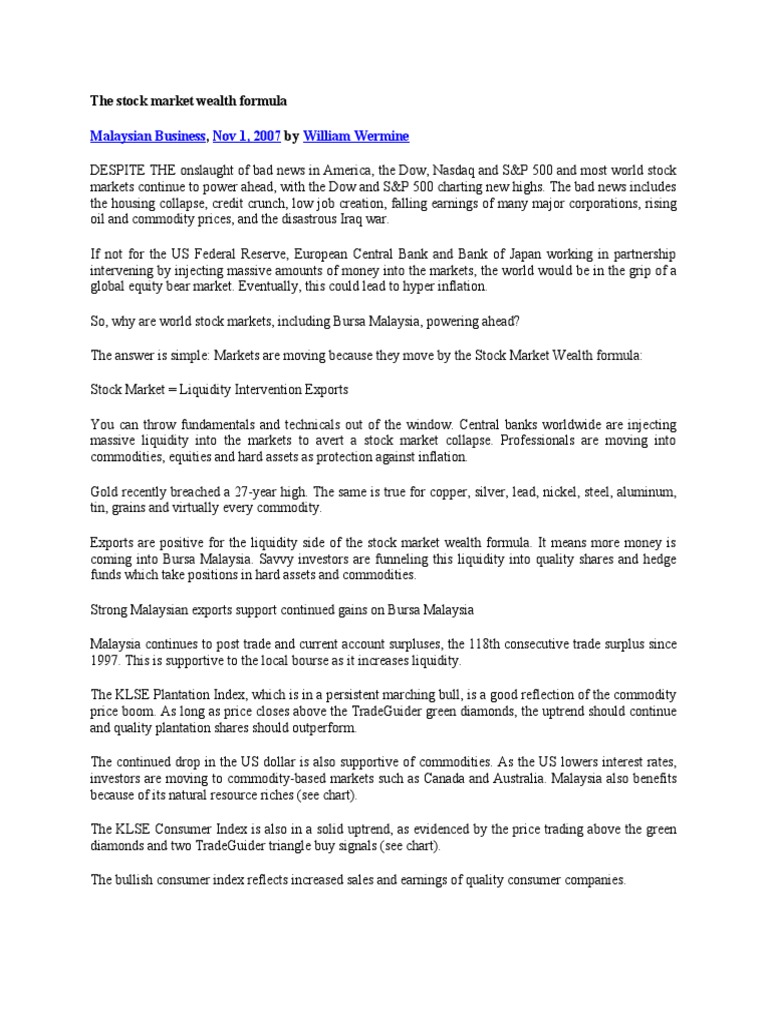 The stock market wealth formula

Malaysian Business, Nov 1, 2007 by William Wermine

DESPITE THE onslaught of bad news in America, the Dow, Nasdaq and S&P 500 and most world stock markets continue to power ahead, with the Dow and S&P 500 charting new highs. The bad news includes the housing collapse, credit crunch, low job creation, falling earnings of many major corporations, rising oil and commodity prices, and the disastrous Iraq war.

If not for the US Federal Reserve, European Central Bank and Bank of Japan working in partnership intervening by injecting massive amounts of money into the markets, the world would be in the grip of a global equity bear market. Eventually, this could lead to hyper inflation.

So, why are world stock markets, including Bursa Malaysia, powering ahead?

The answer is simple: Markets are moving because they move by the Stock Market Wealth formula:

Stock Market = Liquidity Intervention Exports

You can throw fundamentals and technicals out of the window. Central banks worldwide are injecting massive liquidity into the markets to avert a stock market collapse. Professionals are moving into commodities, equities and hard assets as protection against inflation.

Gold recently breached a 27-year high. The same is true for copper, silver, lead, nickel, steel, aluminum, tin, grains and virtually every commodity.

Exports are positive for the liquidity side of the stock market wealth formula. It means more money is coming into Bursa Malaysia. Savvy investors are funneling this liquidity into quality shares and hedge funds which take positions in hard assets and commodities.

Strong Malaysian exports support continued gains on Bursa Malaysia

Malaysia continues to post trade and current account surpluses, the 118th consecutive trade surplus since 1997. This is supportive to the local bourse as it increases liquidity.

The KLSE Plantation Index, which is in a persistent marching bull, is a good reflection of the commodity price boom. As long as price closes above the TradeGuider green diamonds, the uptrend should continue and quality plantation shares should outperform.

The continued drop in the US dollar is also supportive of commodities. As the US lowers interest rates, investors are moving to commodity-based markets such as Canada and Australia. Malaysia also benefits because of its natural resource riches (see chart).

The KLSE Consumer Index is also in a solid uptrend, as evidenced by the price trading above the green diamonds and two TradeGuider triangle buy signals (see chart).

The bullish consumer index reflects increased sales and earnings of quality consumer companies.